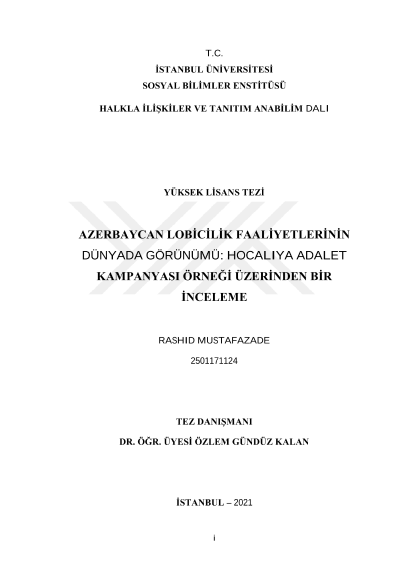 T.C.
İSTANBUL ÜNİVERSİTESİ
SOSYAL BİLİMLER ENSTİTÜSÜ
HALKLA İLİŞKİLER VE TANITIM ANABİLİM DALI

YÜKSEK LİSANS TEZİ

AZERBAYCAN LOBİCİLİK FAALİYETLERİNİN DÜNYADA GÖRÜNÜMÜ: HOCALIYA ADALET KAMPANYASI ÖRNEĞİ ÜZERİNDEN BİR İNCELEME

RASHID MUSTAFAZADE
2501171124

TEZ DANIŞMANI
DR. ÖĞR. ÜYESİ ÖZLEM GÜNDÜZ KALAN

İSTANBUL – 2021

i